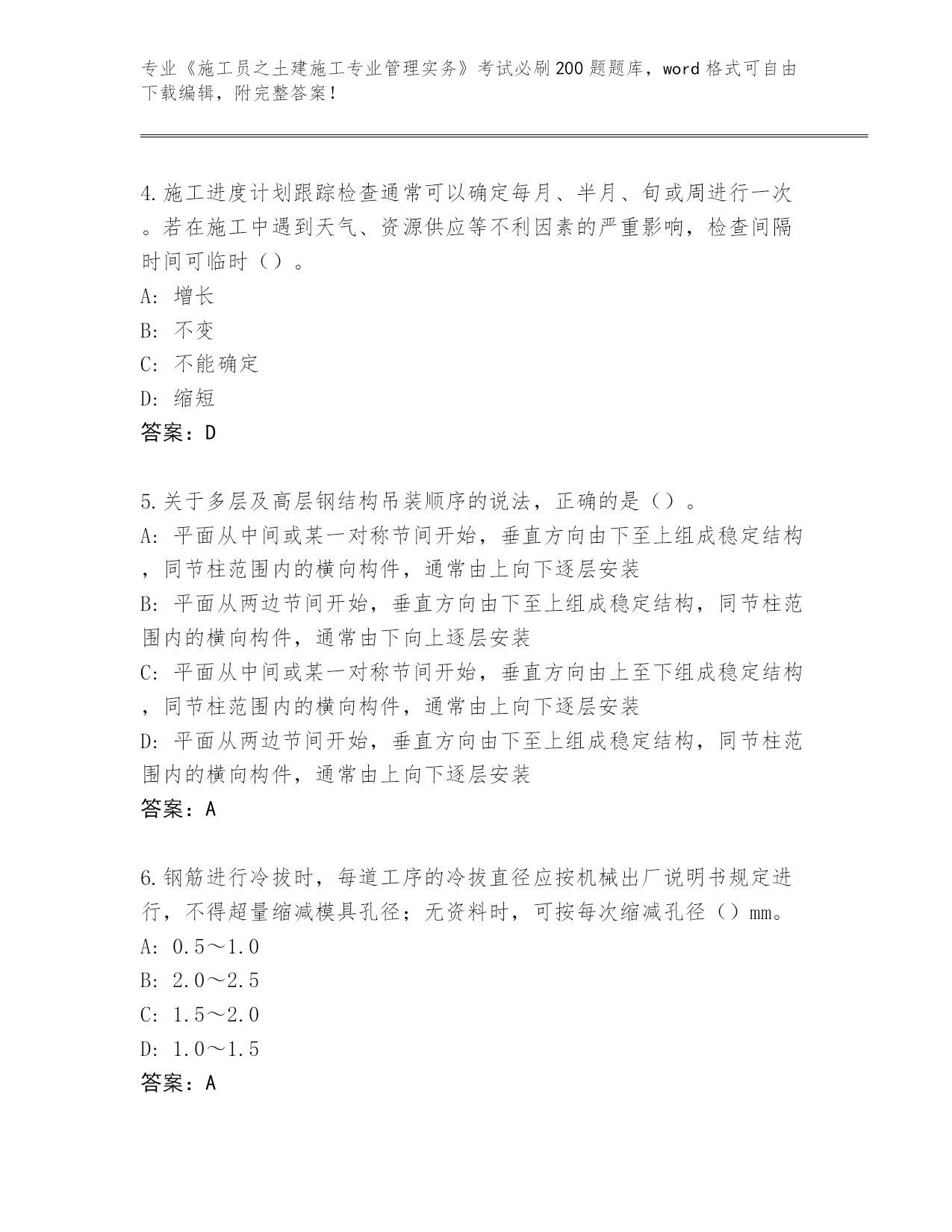 专业《施工员之土建施工专业管理实务》考试必刷200题题库，word格式可自由下载编辑，附完整答案！

4.施工进度计划跟踪检查通常可以确定每月、半月、旬或周进行一次。若在施工中遇到天气、资源供应等不利因素的严重影响，检查间隔时间可临时（）。
A：增长
B：不变
C：不能确定
D：缩短
答案：D

5.关于多层及高层钢结构吊装顺序的说法，正确的是（）。
A：平面从中间或某一对称节间开始，垂直方向由下至上组成稳定结构，同节柱范围内的横向构件，通常由上向下逐层安装
B：平面从两边节间开始，垂直方向由下至上组成稳定结构，同节柱范围内的横向构件，通常由下向上逐层安装
C：平面从中间或某一对称节间开始，垂直方向由上至下组成稳定结构，同节柱范围内的横向构件，通常由上向下逐层安装
D：平面从两边节间开始，垂直方向由下至上组成稳定结构，同节柱范围内的横向构件，通常由上向下逐层安装
答案：A

6.钢筋进行冷拔时，每道工序的冷拔直径应按机械出厂说明书规定进行，不得超量缩减模具孔径；无资料时，可按每次缩减孔径（）mm。
A：0.5～1.0
B：2.0～2.5
C：1.5～2.0
D：1.0～1.5
答案：A